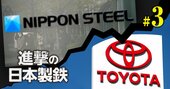 NIPPON STEEL

#3

進撃の
日本製鉄

TOYOTA